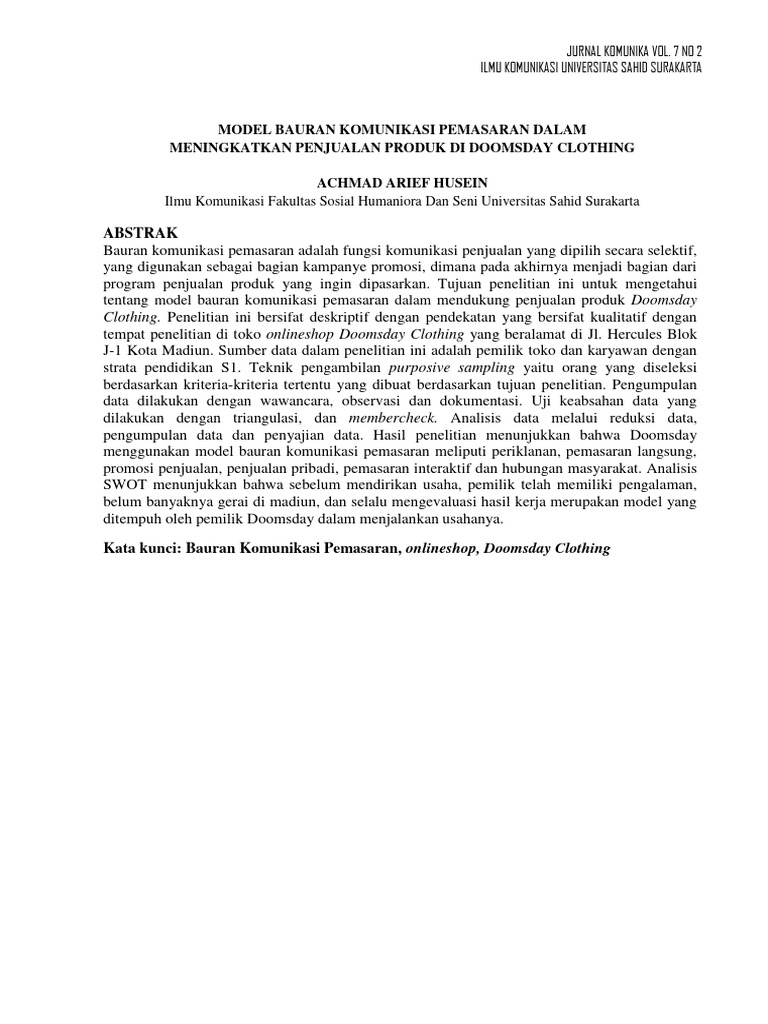 JURNAL KOMUNIKA VOL. 7 NO 2
ILMU KOMUNIKASI UNIVERSITAS SAHID SURAKARTA

MODEL BAURAN KOMUNIKASI PEMASARAN DALAM MENINGKATKAN PENJUALAN PRODUK DI DOOMSDAY CLOTHING

ACHMAD ARIEF HUSEIN
Ilmu Komunikasi Fakultas Sosial Humaniora Dan Seni Universitas Sahid Surakarta

ABSTRAK
Bauran komunikasi pemasaran adalah fungsi komunikasi penjualan yang dipilih secara selektif, yang digunakan sebagai bagian kampanye promosi, dimana pada akhirnya menjadi bagian dari program penjualan produk yang ingin dipasarkan. Tujuan penelitian ini untuk mengetahui tentang model bauran komunikasi pemasaran dalam mendukung penjualan produk Doomsday Clothing. Penelitian ini bersifat deskriptif dengan pendekatan yang bersifat kualitatif dengan tempat penelitian di toko onlineshop Doomsday Clothing yang beralamat di Jl. Hercules Blok J-1 Kota Madiun. Sumber data dalam penelitian ini adalah pemilik toko dan karyawan dengan strata pendidikan S1. Teknik pengambilan purposive sampling yaitu orang yang diseleksi berdasarkan kriteria-kriteria tertentu yang dibuat berdasarkan tujuan penelitian. Pengumpulan data dilakukan dengan wawancara, observasi dan dokumentasi. Uji keabsahan data yang dilakukan dengan triangulasi, dan membercheck. Analisis data melalui reduksi data, pengumpulan data dan penyajian data. Hasil penelitian menunjukkan bahwa Doomsday menggunakan model bauran komunikasi pemasaran meliputi periklanan, pemasaran langsung, promosi penjualan, penjualan pribadi, pemasaran interaktif dan hubungan masyarakat. Analisis SWOT menunjukkan bahwa sebelum mendirikan usaha, pemilik telah memiliki pengalaman, belum banyaknya gerai di madiun, dan selalu mengevaluasi hasil kerja merupakan model yang ditempuh oleh pemilik Doomsday dalam menjalankan usahanya.

Kata kunci: Bauran Komunikasi Pemasaran, onlineshop, Doomsday Clothing